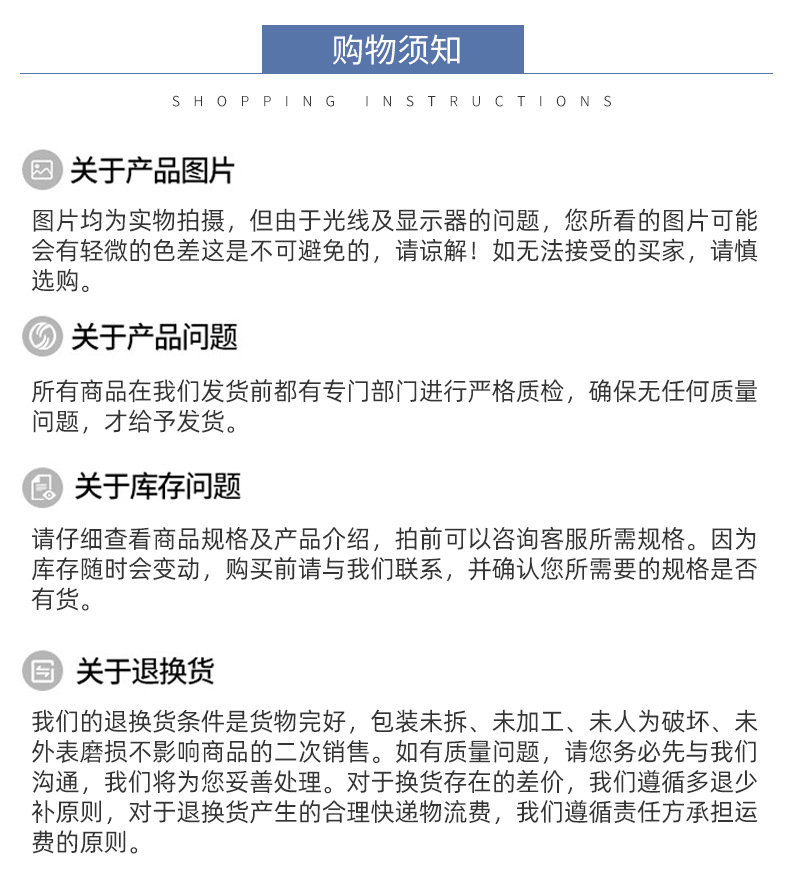 购物须知

SHOPPING INSTRUCTIONS

关于产品图片

图片均为实物拍摄，但由于光线及显示器的问题，您所看的图片可能会有轻微的色差这是不可避免的，请谅解！如无法接受的买家，请慎选购。

关于产品问题

所有商品在我们发货前都有专门部门进行严格质检，确保无任何质量问题，才给予发货。

关于库存问题

请仔细查看商品规格及产品介绍，拍前可以咨询客服所需规格。因为库存随时会变动，购买前请与我们联系，并确认您所需要的规格是否有货。

关于退换货

我们的退换货条件是货物完好，包装未拆、未加工、未人为破坏、未外表磨损不影响商品的二次销售。如有质量问题，请您务必先与我们沟通，我们将为您妥善处理。对于换货存在的差价，我们遵循多退少补原则，对于退换货产生的合理快递物流费，我们遵循责任方承担运费的原则。